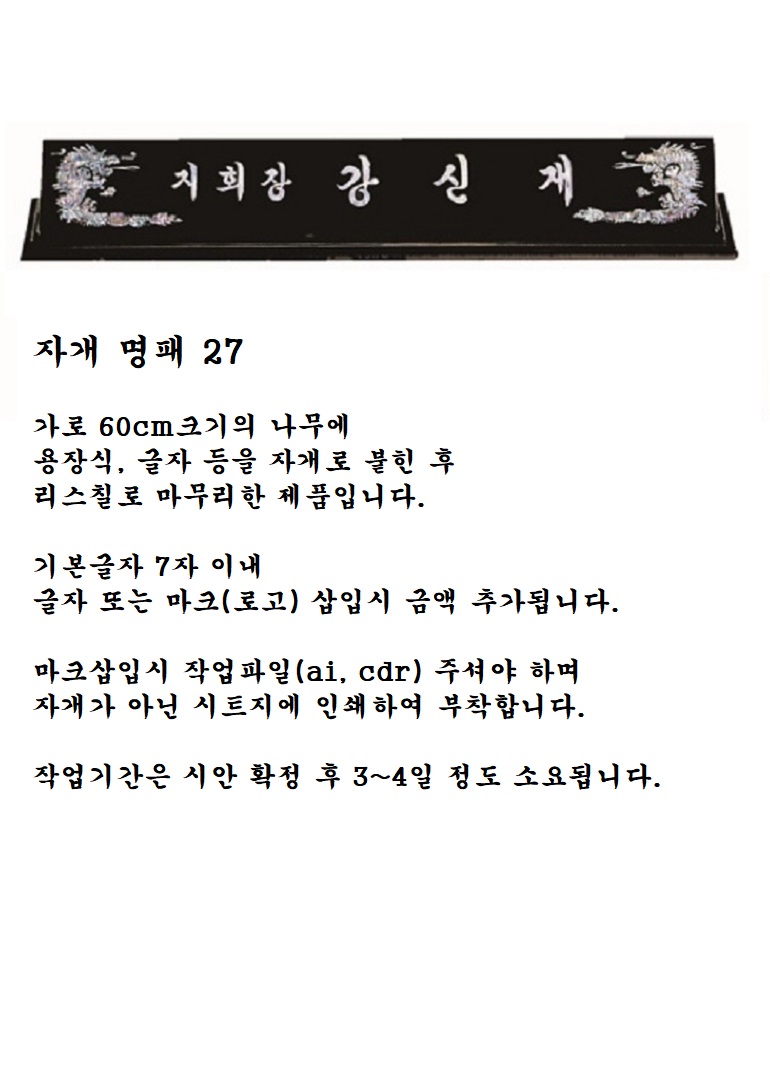 지회장 강 신 재

자개 명패 27

가로 60cm크기의 나무에
용장식, 글자 등을 자개로 붙힌 후
리스칠로 마무리한 제품입니다.

기본글자 7자 이내
글자 또는 마크(로고) 삽입시 금액 추가됩니다.

마크삽입시 작업파일(ai, cdr) 주셔야 하며
자개가 아닌 시트지에 인쇄하여 부착합니다.

작업기간은 시안 확정 후 3~4일 정도 소요됩니다.